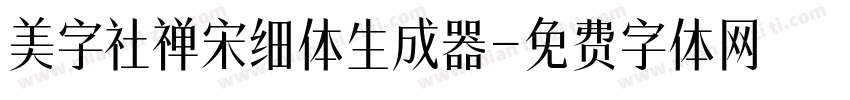 美字社禅宋细体生成器-免费字体网